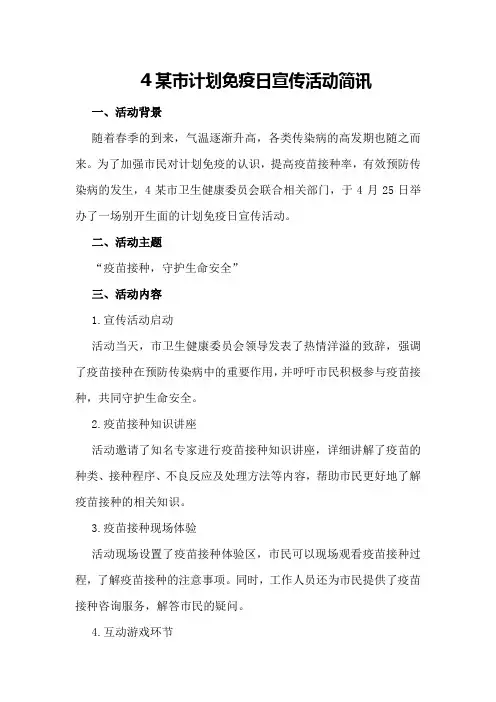 4 某市计划免疫日宣传活动简讯

一、活动背景

随着春季的到来，气温逐渐升高，各类传染病的高发期也随之而来。为了加强市民对计划免疫的认识，提高疫苗接种率，有效预防传染病的发生，4 某市卫生健康委员会联合相关部门，于 4 月 25 日举办了一场别开生面的计划免疫日宣传活动。

二、活动主题

“疫苗接种，守护生命安全”

三、活动内容

1.宣传活动启动

活动当天，市卫生健康委员会领导发表了热情洋溢的致辞，强调了疫苗接种在预防传染病中的重要作用，并呼吁市民积极参与疫苗接种，共同守护生命安全。

2.疫苗接种知识讲座

活动邀请了知名专家进行疫苗接种知识讲座，详细讲解了疫苗的种类、接种程序、不良反应及处理方法等内容，帮助市民更好地了解疫苗接种的相关知识。

3.疫苗接种现场体验

活动现场设置了疫苗接种体验区，市民可以现场观看疫苗接种过程，了解疫苗接种的注意事项。同时，工作人员还为市民提供了疫苗接种咨询服务，解答市民的疑问。

4.互动游戏环节